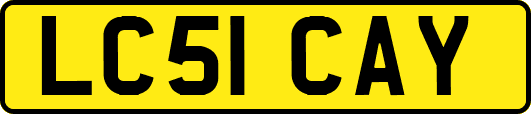 LC51 CAY